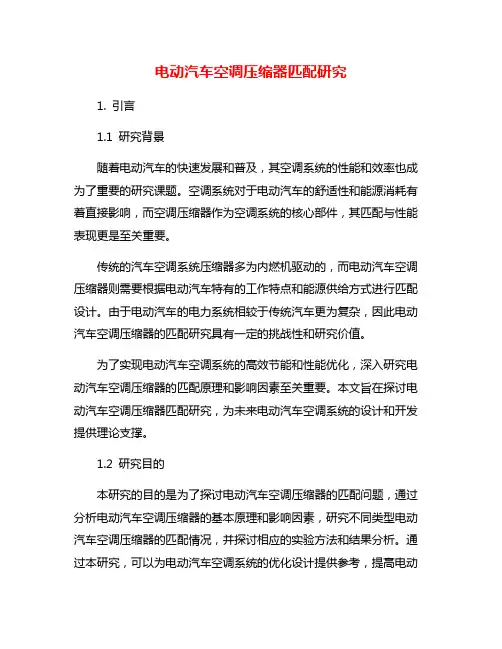 电动汽车空调压缩器匹配研究

1. 引言

1.1 研究背景

随着电动汽车的快速发展和普及，其空调系统的性能和效率也成为了重要的研究课题。空调系统对于电动汽车的舒适性和能源消耗有着直接影响，而空调压缩器作为空调系统的核心部件，其匹配与性能表现更是至关重要。

传统的汽车空调系统压缩器多为内燃机驱动的，而电动汽车空调压缩器则需要根据电动汽车特有的工作特点和能源供给方式进行匹配设计。由于电动汽车的电力系统相较于传统汽车更为复杂，因此电动汽车空调压缩器的匹配研究具有一定的挑战性和研究价值。

为了实现电动汽车空调系统的高效节能和性能优化，深入研究电动汽车空调压缩器的匹配原理和影响因素至关重要。本文旨在探讨电动汽车空调压缩器匹配研究，为未来电动汽车空调系统的设计和开发提供理论支撑。

1.2 研究目的

本研究的目的是为了探讨电动汽车空调压缩器的匹配问题，通过分析电动汽车空调压缩器的基本原理和影响因素，研究不同类型电动汽车空调压缩器的匹配情况，并探讨相应的实验方法和结果分析。通过本研究，可以为电动汽车空调系统的优化设计提供参考，提高电动